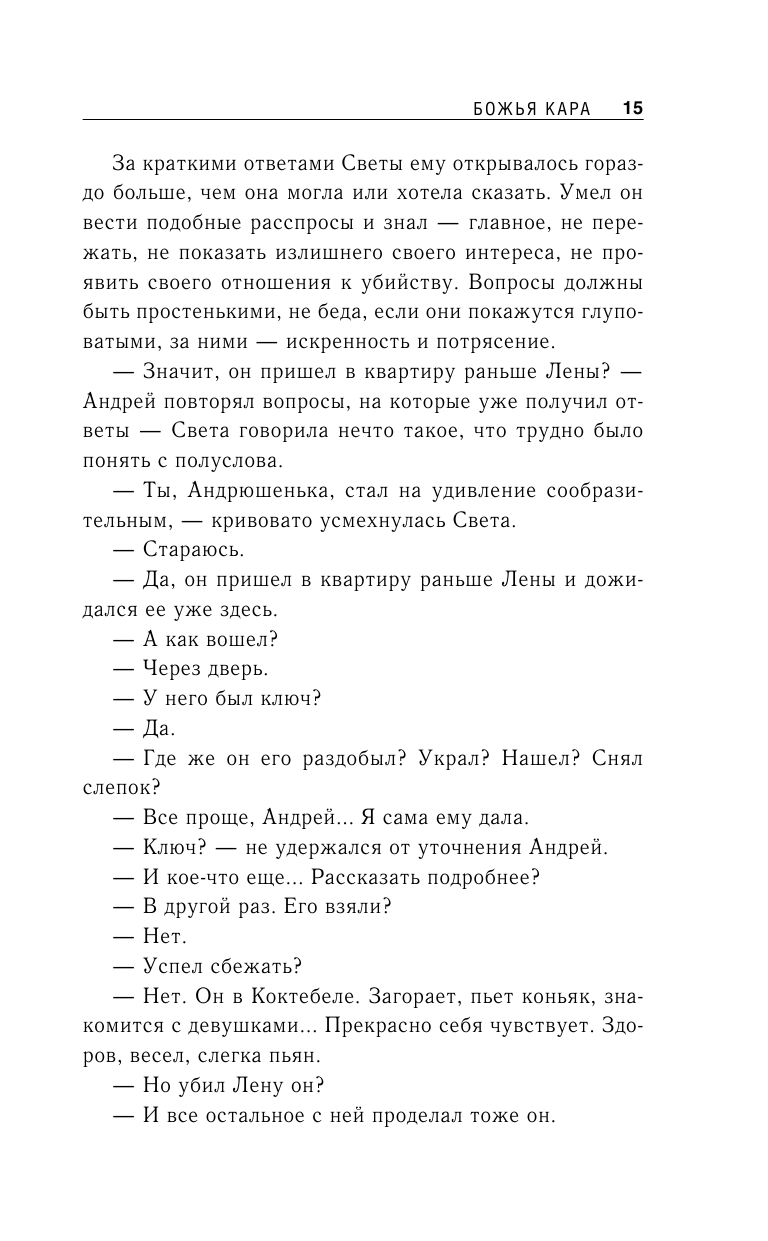 БОЖЬЯ КАРА 15

За краткими ответами Светы ему открывалось гораздо больше, чем она могла или хотела сказать. Умел он вести подобные расспросы и знал — главное, не пережать, не показать излишнего своего интереса, не проявить своего отношения к убийству. Вопросы должны быть простенькими, не беда, если они покажутся глуповатыми, за ними — искренность и потрясение.

— Значит, он пришел в квартиру раньше Лены? — Андрей повторял вопросы, на которые уже получил ответы — Света говорила нечто такое, что трудно было понять с полуслова.

— Ты, Андрюшенька, стал на удивление сообразительным, — кривовато усмехнулась Света.

— Стараюсь.

— Да, он пришел в квартиру раньше Лены и дожидался ее уже здесь.

— А как вошел?

— Через дверь.

— У него был ключ?

— Да.

— Где же он его раздобыл? Украл? Нашел? Снял слепок?

— Все проще, Андрей... Я сама ему дала.

— Ключ? — не удержался от уточнения Андрей.

— И кое-что еще... Рассказать подробнее?

— В другой раз. Его взяли?

— Нет.

— Успел сбежать?

— Нет. Он в Коктебеле. Загорает, пьет коньяк, знакомится с девушками... Прекрасно себя чувствует. Здоров, весел, слегка пьян.

— Но убил Лену он?

— И все остальное с ней проделал тоже он.